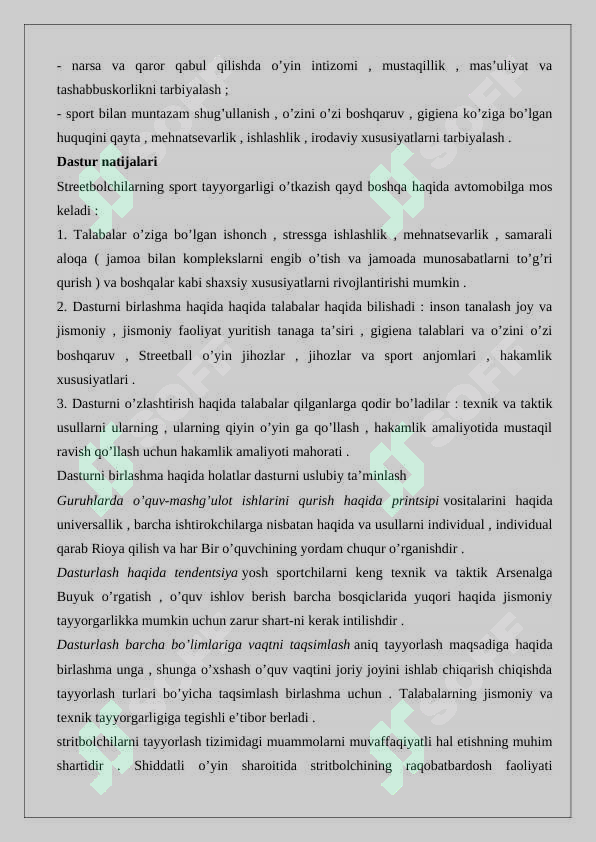 - narsa va qaror qabul qilishda o'yin intizomi , mustaqillik , mas'uliyat va tashabbuskorlikni tarbiyalash ;
- sport bilan muntazam shug'ullanish , o'zini o'zi boshqaruv , gigiena ko'ziga bo'lgan huquqini qayta , mehnatsevarlik , ishlashlik , irodaviy xususiyatlarni tarbiyalash .

Dastur natijalari

Streetbolchilarning sport tayyorgarligi o'tkazish qayd boshqa haqida avtomobilga mos keladi :

1. Talabalar o'ziga bo'lgan ishonch , stressga ishlashlik , mehnatsevarlik , samarali aloqa ( jamoa bilan komplekslarni engib o'tish va jamoada munosabatlarni to'g'ri qurish ) va boshqalar kabi shaxsiy xususiyatlarni rivojlantirishi mumkin .

2. Dasturni birlashma haqida haqida talabalar haqida bilishadi : inson tanalash joy va jismoniy , jismoniy faoliyat yuritish tanaga ta'siri , gigiena talablari va o'zini o'zi boshqaruv , Streetball o'yin jihozlar , jihozlar va sport anjomlari , hakamlik xususiyatlari .

3. Dasturni o'zlashtirish haqida talabalar qilganlarga qodir bo'ladilar : texnik va taktik usullarni ularning , ularning qiyin o'yin ga qo'llash , hakamlik amaliyotida mustaqil ravish qo'llash uchun hakamlik amaliyoti mahorati .

Dasturni birlashma haqida holatlar dasturni uslubiy ta'minlash

Guruhlarda o'quv-mashg'ulot ishlarini qurish haqida printsipi vositalarini haqida universallik , barcha ishtirokchilarga nisbatan haqida va usullarni individual , individual qarab Rioya qilish va har Bir o'quvchining yordam chuqur o'rganishdir .

Dasturlash haqida tendentsiya yosh sportchilarni keng texnik va taktik Arsenalga Buyuk o'rgatish , o'quv ishlov berish barcha bosqiclarida yuqori haqida jismoniy tayyorgarlikka mumkin uchun zarur shart-ni kerak intilishdir .

Dasturlash barcha bo'limlariga vaqtni taqsimlash aniq tayyorlash maqsadiga haqida birlashma unga , shunga o'xshash o'quv vaqtini joriy joyini ishlab chiqarish chiqishda tayyorlash turlari bo'yicha taqsimlash birlashma uchun . Talabalarning jismoniy va texnik tayyorgarligiga tegishli e'tibor berladi .

stritbolchilarni tayyorlash tizimidagi muammolarni muvaffaqiyatli hal etishning muhim shartidir . Shiddatli o'yin sharoitida stritbolchining raqobatbardosh faoliyati